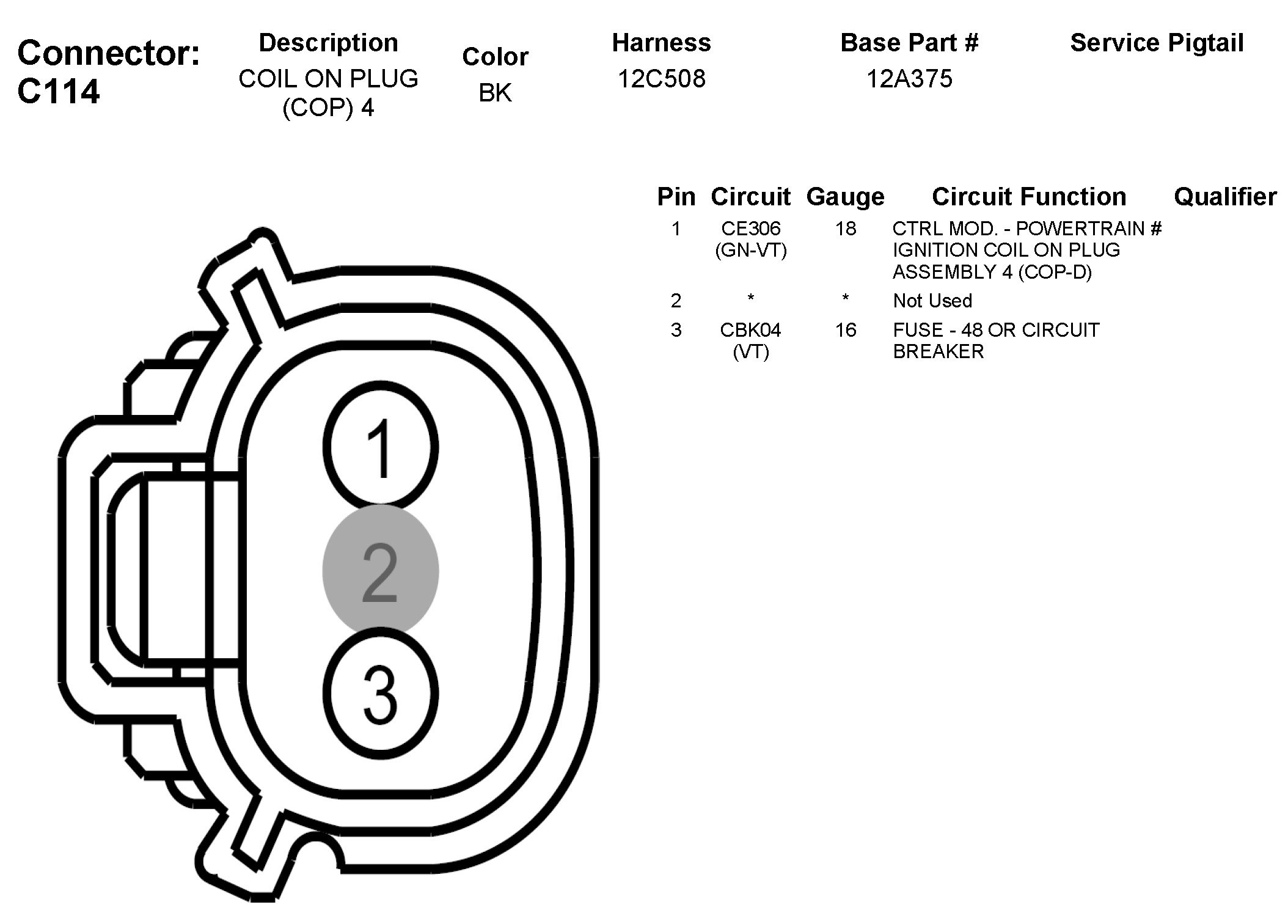 Connector: C114

| Description | Color | Harness | Base Part # | Service Pigtail |
|---|---|---|---|---|
| COIL ON PLUG (COP) 4 | BK | 12C508 | 12A375 | |

| Pin | Circuit | Gauge | Circuit Function | Qualifier |
|---|---|---|---|---|
| 1 | CE306 (GN-VT) | 18 | CTRL MOD. - POWERTRAIN # IGNITION COIL ON PLUG ASSEMBLY 4 (COP-D) | |
| 2 | * | * | Not Used | |
| 3 | CBK04 (VT) | 16 | FUSE - 48 OR CIRCUIT BREAKER | |

1
2
3